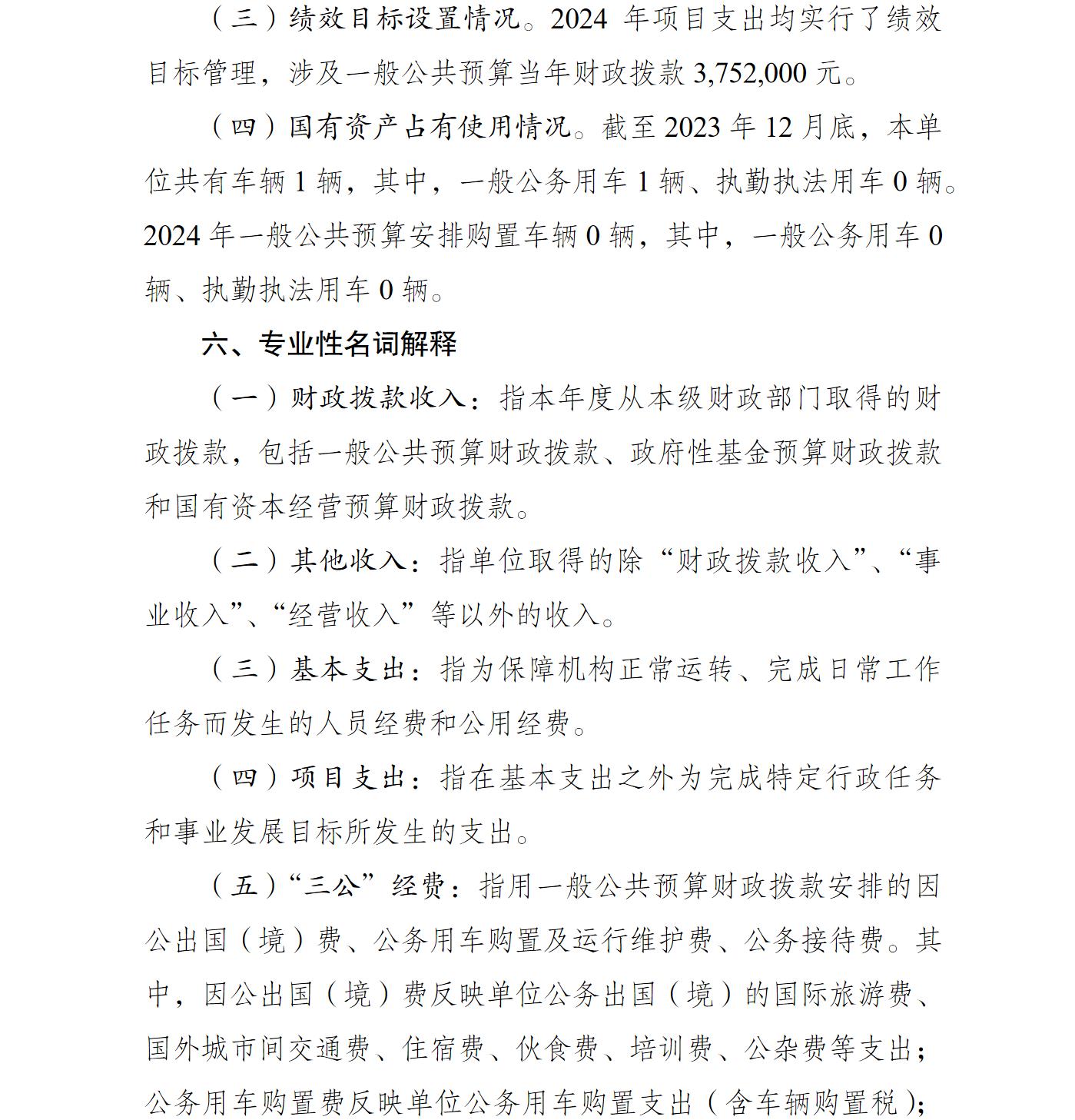 （三）绩效目标设置情况。2024 年项目支出均实行了绩效目标管理，涉及一般公共预算当年财政拨款 3,752,000 元。

（四）国有资产占有使用情况。截至 2023 年 12 月底，本单位共有车辆 1 辆，其中，一般公务用车 1 辆、执勤执法用车 0 辆。2024 年一般公共预算安排购置车辆 0 辆，其中，一般公务用车 0 辆、执勤执法用车 0 辆。

六、专业性名词解释

（一）财政拨款收入：指本年度从本级财政部门取得的财政拨款，包括一般公共预算财政拨款、政府性基金预算财政拨款和国有资本经营预算财政拨款。

（二）其他收入：指单位取得的除“财政拨款收入”、“事业收入”、“经营收入”等以外的收入。

（三）基本支出：指为保障机构正常运转、完成日常工作任务而发生的人员经费和公用经费。

（四）项目支出：指在基本支出之外为完成特定行政任务和事业发展目标所发生的支出。

（五）“三公”经费：指用一般公共预算财政拨款安排的因公出国（境）费、公务用车购置及运行维护费、公务接待费。其中，因公出国（境）费反映单位公务出国（境）的国际旅游费、国外城市间交通费、住宿费、伙食费、培训费、公杂费等支出；公务用车购置费反映单位公务用车购置支出（含车辆购置税）；